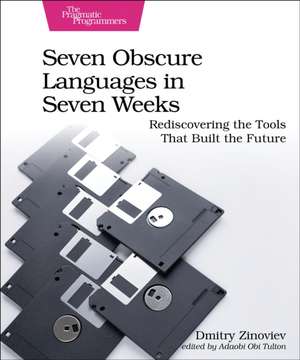 The Pragmatic Programmers

Seven Obscure Languages in Seven Weeks

Rediscovering the Tools That Built the Future

Dmitry Zinoviev
edited by Adaobi Obi Tulton